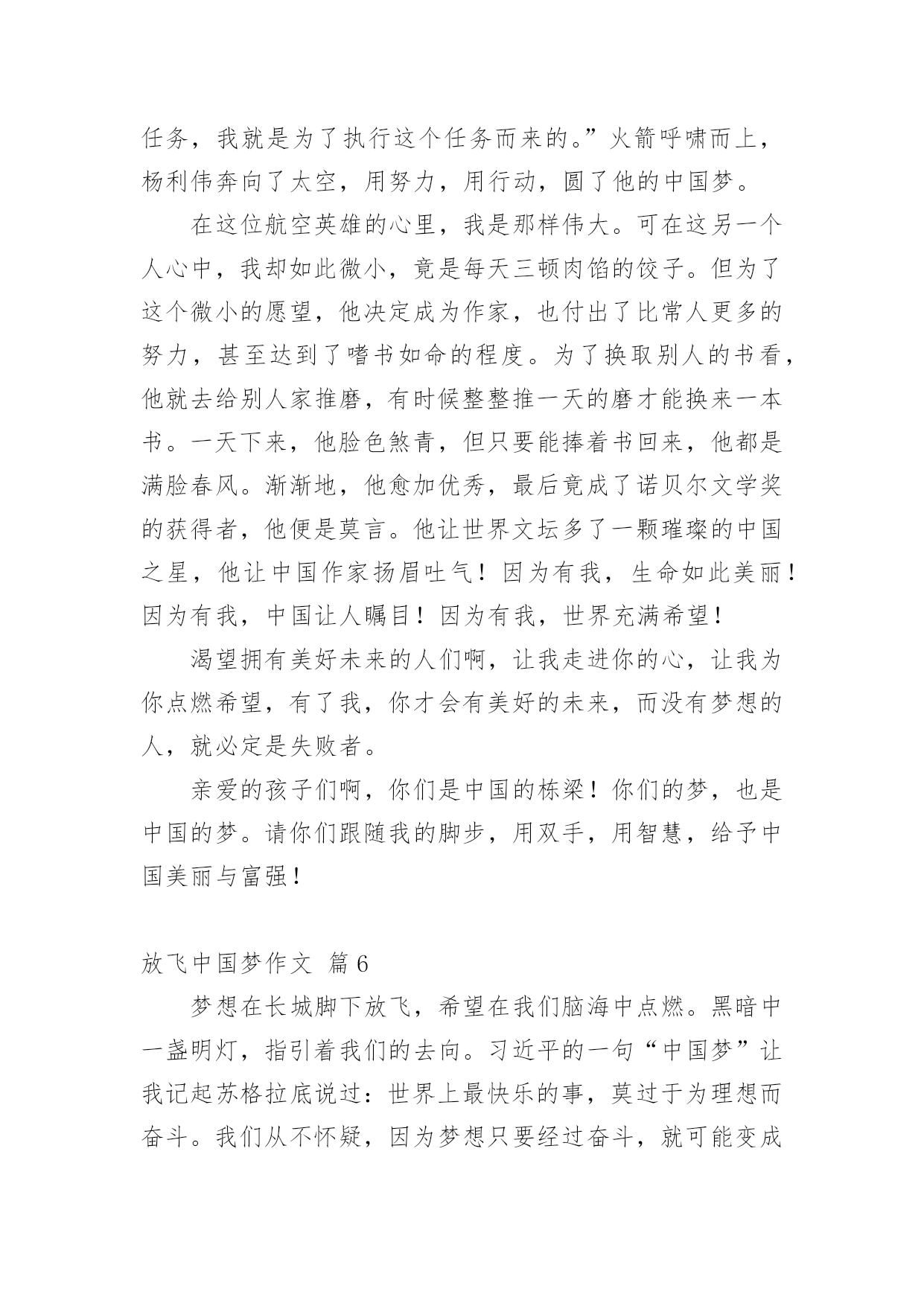 任务，我就是为了执行这个任务而来的。”火箭呼啸而上，杨利伟奔向了太空，用努力，用行动，圆了他的中国梦。

在这位航空英雄的心里，我是那样伟大。可在这另一个人心中，我却如此微小，竟是每天三顿肉馅的饺子。但为了这个微小的愿望，他决定成为作家，也付出了比常人更多的努力，甚至达到了嗜书如命的程度。为了换取别人的书看，他就去给别人家推磨，有时候整整推一天的磨才能换来一本书。一天下来，他脸色煞青，但只要能捧着书回来，他都是满脸春风。渐渐地，他愈加优秀，最后竟成了诺贝尔文学奖的获得者，他便是莫言。他让世界文坛多了一颗璀璨的中国之星，他让中国作家扬眉吐气！因为有我，生命如此美丽！因为有我，中国让人瞩目！因为有我，世界充满希望！

渴望拥有美好未来的人们啊，让我走进你的心，让我为你点燃希望，有了我，你才会有美好的未来，而没有梦想的人，就必定是失败者。

亲爱的孩子们啊，你们是中国的栋梁！你们的梦，也是中国的梦。请你们跟随我的脚步，用双手，用智慧，给予中国美丽与富强！

放飞中国梦作文 篇6

梦想在长城脚下放飞，希望在我们脑海中点燃。黑暗中一盏明灯，指引着我们的去向。习近平的一句“中国梦”让我记起苏格拉底说过：世界上最快乐的事，莫过于为理想而奋斗。我们从不怀疑，因为梦想只要经过奋斗，就可能变成